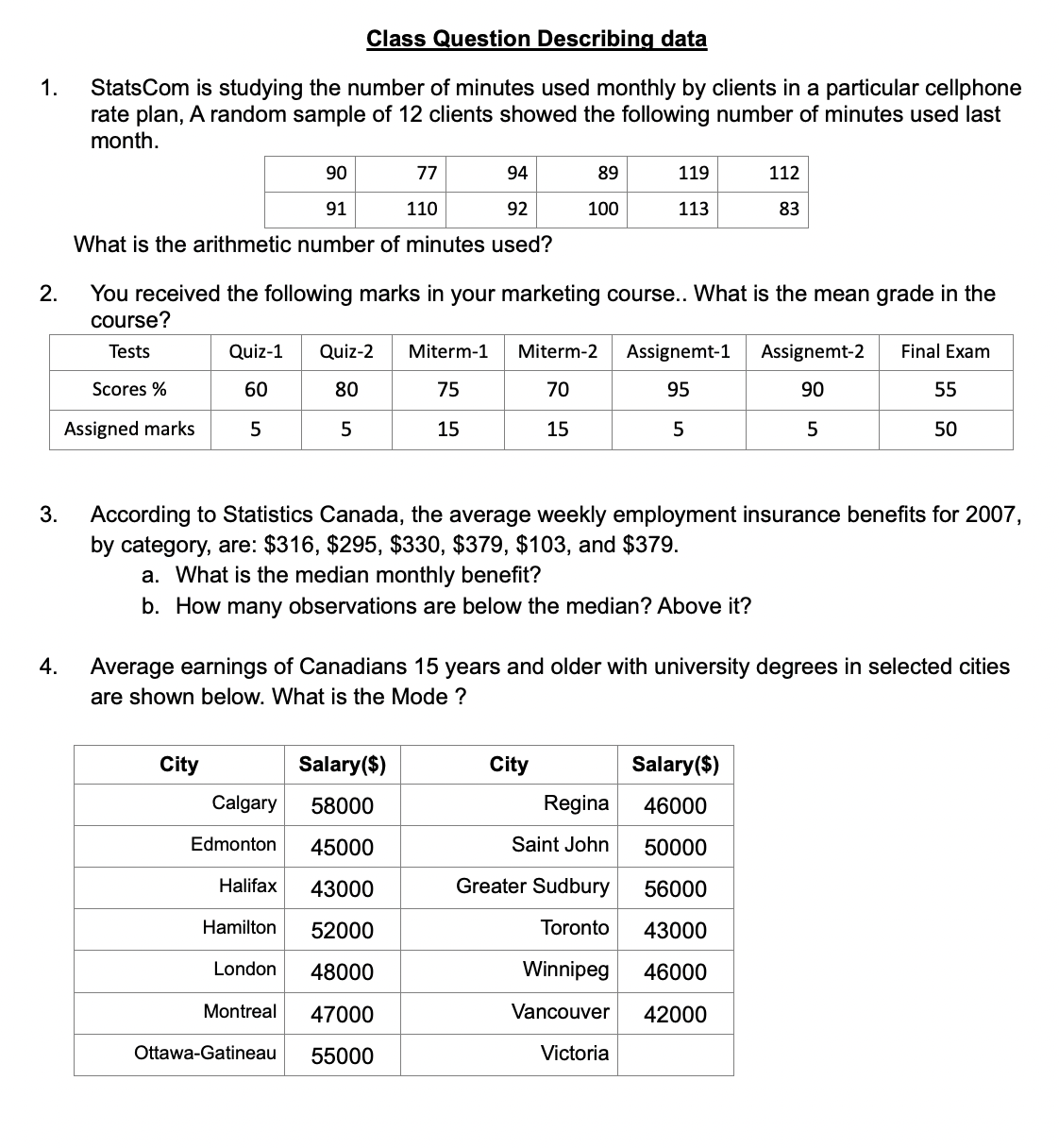 Class Question Describing data

1. StatsCom is studying the number of minutes used monthly by clients in a particular cellphone rate plan, A random sample of 12 clients showed the following number of minutes used last month.

| 90 | 77 | 94 | 89 | 119 | 112 |
|---|---|---|---|---|---|
| 91 | 110 | 92 | 100 | 113 | 83 |

What is the arithmetic number of minutes used?

2. You received the following marks in your marketing course.. What is the mean grade in the course?

| Tests | Quiz-1 | Quiz-2 | Miterm-1 | Miterm-2 | Assignemt-1 | Assignemt-2 | Final Exam |
|---|---|---|---|---|---|---|---|
| Scores % | 60 | 80 | 75 | 70 | 95 | 90 | 55 |
| Assigned marks | 5 | 5 | 15 | 15 | 5 | 5 | 50 |

3. According to Statistics Canada, the average weekly employment insurance benefits for 2007, by category, are: \$316, \$295, \$330, \$379, \$103, and \$379.
a. What is the median monthly benefit?
b. How many observations are below the median? Above it?

4. Average earnings of Canadians 15 years and older with university degrees in selected cities are shown below. What is the Mode ?

| City | Salary(\$) | City | Salary(\$) |
|---|---|---|---|
| Calgary | 58000 | Regina | 46000 |
| Edmonton | 45000 | Saint John | 50000 |
| Halifax | 43000 | Greater Sudbury | 56000 |
| Hamilton | 52000 | Toronto | 43000 |
| London | 48000 | Winnipeg | 46000 |
| Montreal | 47000 | Vancouver | 42000 |
| Ottawa-Gatineau | 55000 | Victoria | |